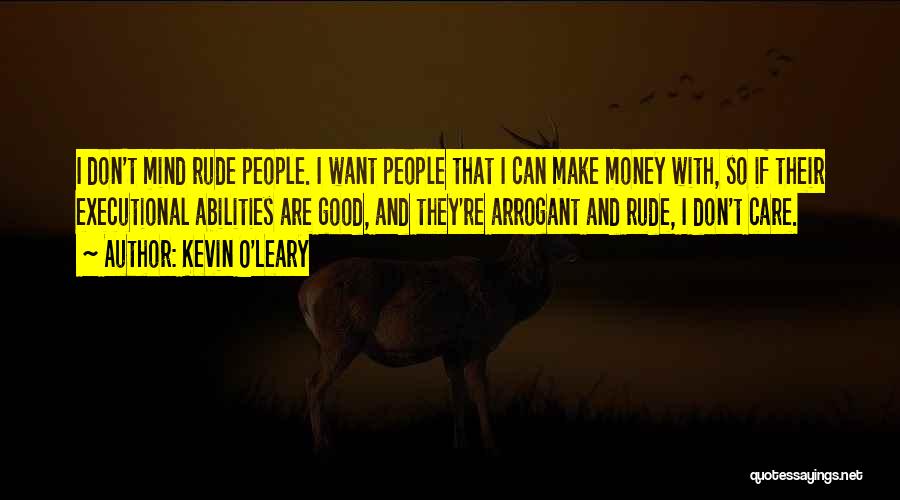 I DON'T MIND RUDE PEOPLE. I WANT PEOPLE THAT I CAN MAKE MONEY WITH, SO IF THEIR EXECUTIONAL ABILITIES ARE GOOD, AND THEY'RE ARROGANT AND RUDE, I DON'T CARE.

~ AUTHOR: KEVIN O'LEARY

quotessayings.net